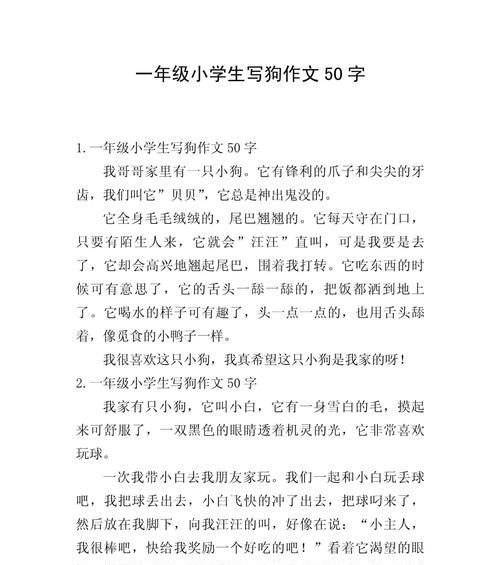 一年级小学生写狗作文 50 字

1. 一年级小学生写狗作文 50 字

我哥哥家里有一只小狗。它有锋利的爪子和尖尖的牙齿，我们叫它”贝贝”，它总是神出鬼没的。

它全身毛毛绒绒的，尾巴翘翘的。它每天守在门口，只要有陌生人来，它就会”汪汪”直叫，可是我要是去了，它却会高兴地翘起尾巴，围着我打转。它吃东西的时候可有意思了，它的舌头一舔一舔的，把饭都洒到地上了。它喝水的样子可有趣了，头一点一点的，也用舌头舔着，像觅食的小鸭子一样。

我很喜欢这只小狗，我真希望这只小狗是我家的呀！

2. 一年级小学生写狗作文 50 字

我家有只小狗，它叫小白，它有一身雪白的毛，摸起来可舒服了，一双黑色的眼睛透着机灵的光，它非常喜欢玩球。

一次我带小白去我朋友家玩。我们一起和小白玩丢球吧，我把球丢出去，小白飞快的冲了出去，把球叼来了，然后放在我脚下，向我汪汪的叫，好像在说：“小主人，我很棒吧，快给我奖励一个好吃的吧！”看着它渴望的眼